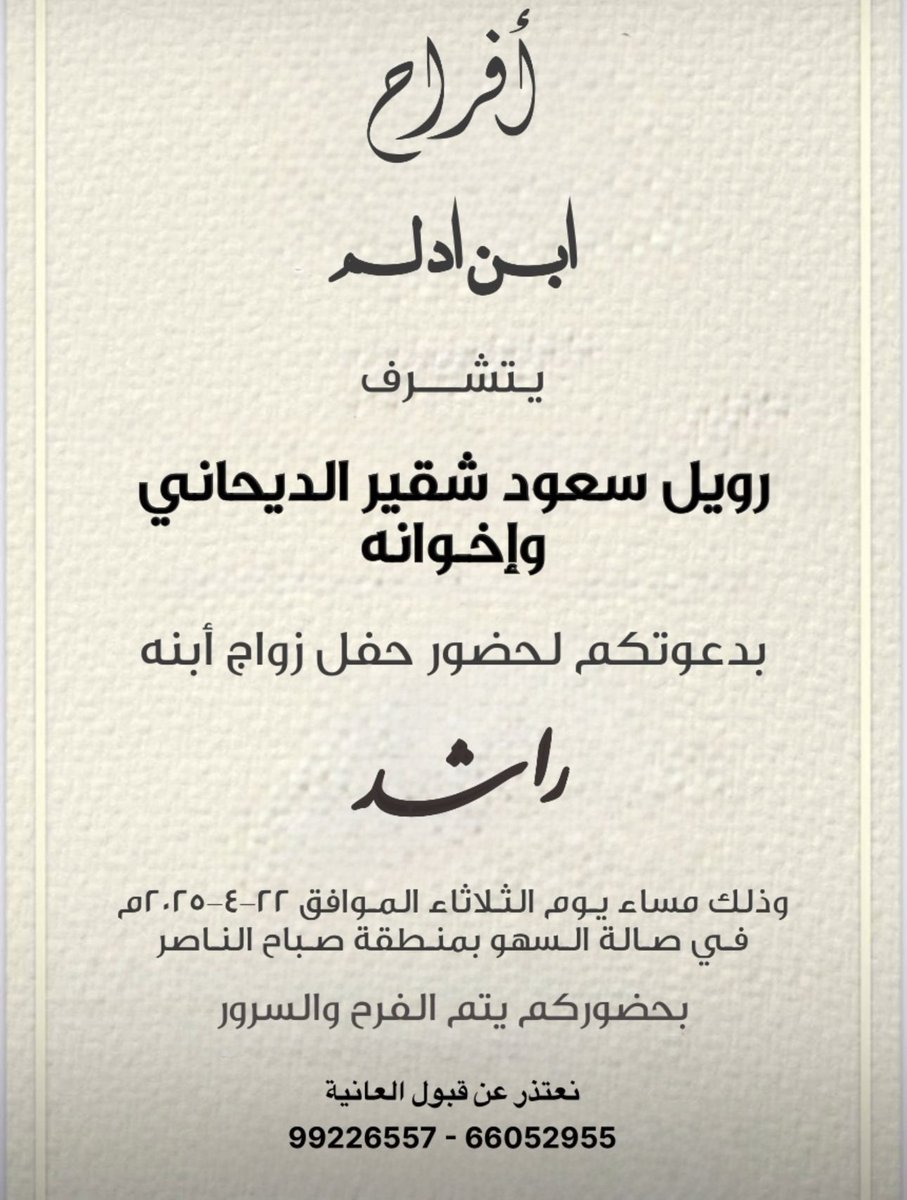 أفراح

ابن ادلم

يتشرف

رويل سعود شقير الديحاني
وإخوانه

بدعوتكم لحضور حفل زواج أبنه

راشد

وذلك مساء يوم الثلاثاء الموافق ٢٢-٤-٢٠٢٥م
في صالة السهو بمنطقة صباح الناصر

بحضوركم يتم الفرح والسرور

نعتذر عن قبول العانية
99226557 - 66052955